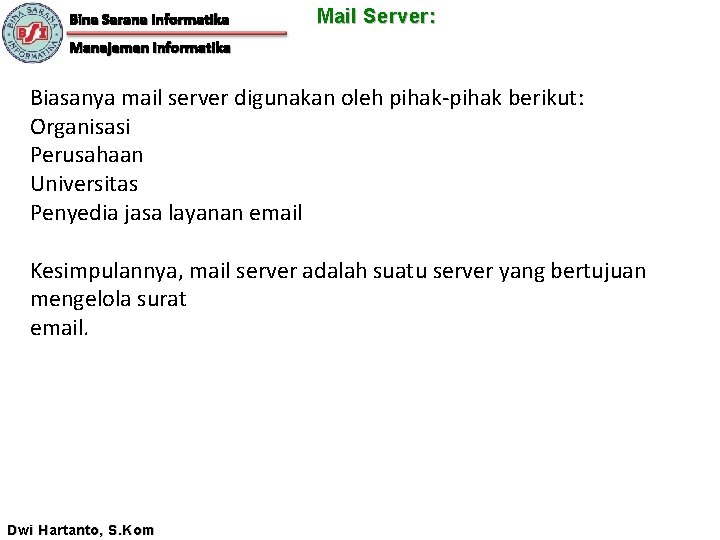 BINA SARANA INFORMATIKA
BSI

Bina Sarana Informatika
Manajemen Informatika

Mail Server:

Biasanya mail server digunakan oleh pihak-pihak berikut:
Organisasi
Perusahaan
Universitas
Penyedia jasa layanan email

Kesimpulannya, mail server adalah suatu server yang bertujuan mengelola surat
email.

Dwi Hartanto, S.Kom